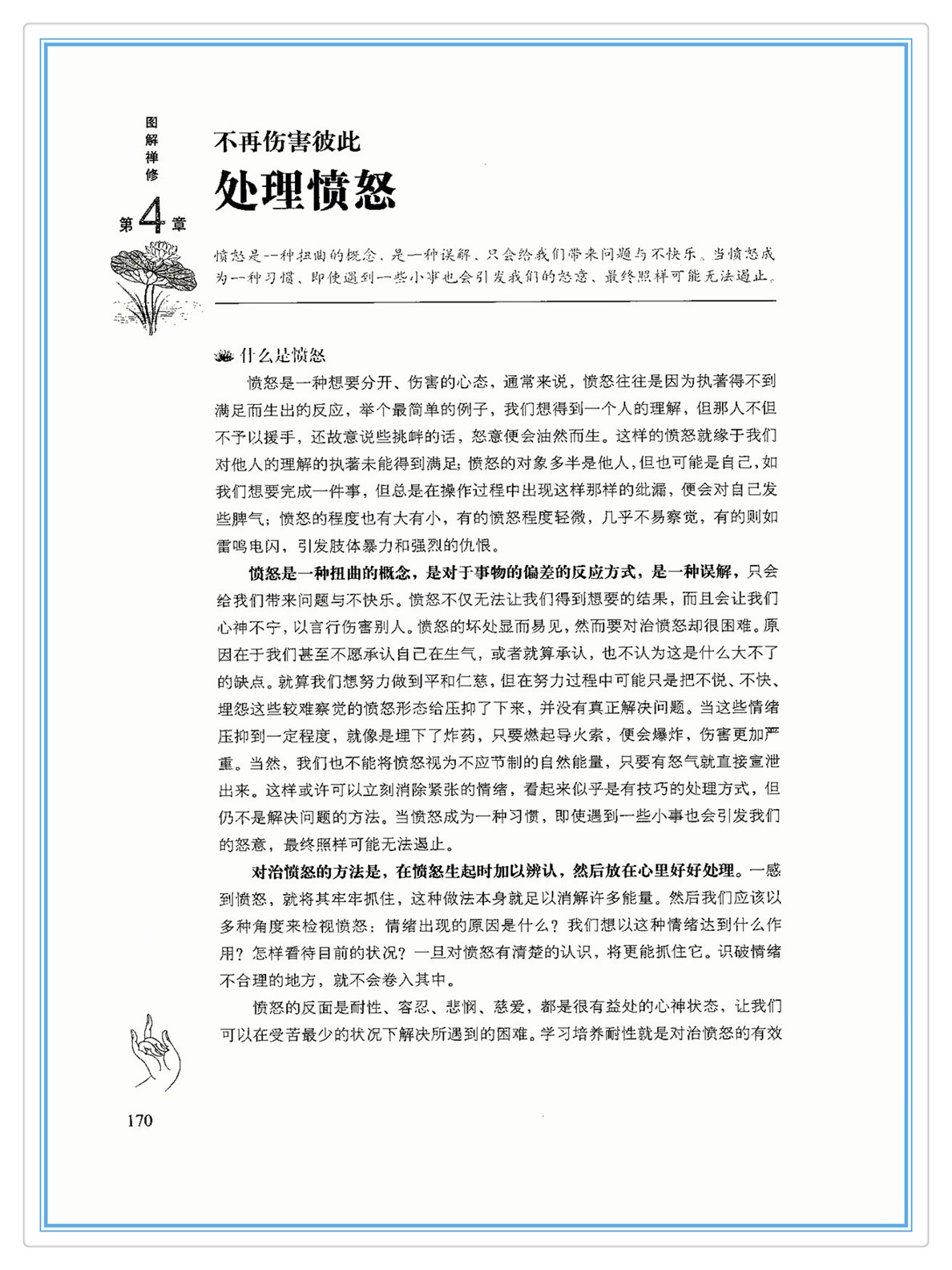 图解禅修

第4章

不再伤害彼此

处理愤怒

愤怒是一种扭曲的概念，是一种误解，只会给我们带来问题与不快乐。当愤怒成为一种习惯，即使遇到一些小事也会引发我们的怒意，最终照样可能无法遏止。

什么是愤怒

愤怒是一种想要分开、伤害的心态，通常来说，愤怒往往是因为执著得不到满足而生出的反应，举个最简单的例子，我们想得到一个人的理解，但那人不但不予以援手，还故意说些挑衅的话，怒意便会油然而生。这样的愤怒就缘于我们对他人的理解的执著未能得到满足；愤怒的对象多半是他人，但也可能是自己，如我们想要完成一件事，但总是在操作过程中出现这样那样的纰漏，便会对自己发些脾气；愤怒的程度也有大有小，有的愤怒程度轻微，几乎不易察觉，有的则如雷鸣电闪，引发肢体暴力和强烈的仇恨。

愤怒是一种扭曲的概念，是对于事物的偏差的反应方式，是一种误解，只会给我们带来问题与不快乐。愤怒不仅无法让我们得到想要的结果，而且会让我们心神不宁，以言行伤害别人。愤怒的坏处显而易见，然而要对治愤怒却很困难。原因在于我们甚至不愿承认自己在生气，或者就算承认，也不认为这是什么大不了的缺点。就算我们想努力做到平和仁慈，但在努力过程中可能只是把不悦、不快、埋怨这些较难察觉的愤怒形态给压抑了下来，并没有真正解决问题。当这些情绪压抑到一定程度，就像是埋下了炸药，只要燃起导火索，便会爆炸，伤害更加严重。当然，我们也不能将愤怒视为不应节制的自然能量，只要有怒气就直接宣泄出来。这样或许可以立刻消除紧张的情绪，看起来似乎是有技巧的处理方式，但仍不是解决问题的方法。当愤怒成为一种习惯，即使遇到一些小事也会引发我们的怒意，最终照样可能无法遏止。

对治愤怒的方法是，在愤怒生起时加以辨认，然后放在心里好好处理。一感到愤怒，就将其牢牢抓住，这种做法本身就足以消解许多能量。然后我们应该以多种角度来检视愤怒：情绪出现的原因是什么？我们想以这种情绪达到什么作用？怎样看待目前的状况？一旦对愤怒有清楚的认识，将更能抓住它。识破情绪不合理的地方，就不会卷入其中。

愤怒的反面是耐性、容忍、悲悯、慈爱，都是很有益处的心神状态，让我们可以在受苦最少的状况下解决所遇到的困难。学习培养耐性就是对治愤怒的有效

170